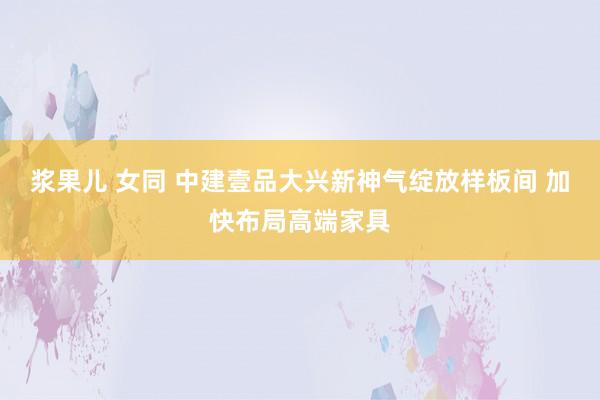 浆果儿 女同 中建壹品大兴新神气绽放样板间 加快布局高端家具